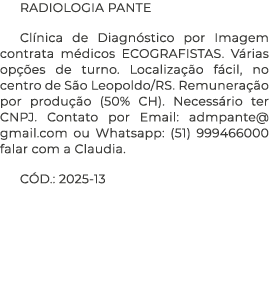 RADIOLOGIA PANTE

Clínica de Diagnóstico por Imagem contrata médicos ECOGRAFISTAS. Várias opções de turno. Localização fácil, no centro de São Leopoldo/RS. Remuneração por produção (50% CH). Necessário ter CNPJ. Contato por Email: admpante@gmail.com ou Whatsapp: (51) 999466000 falar com a Claudia.

CÓD.: 2025-13